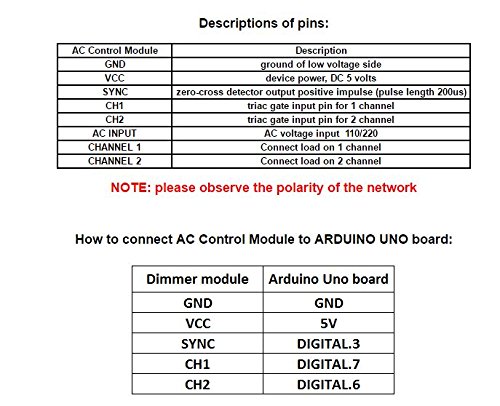 Descriptions of pins:

| AC Control Module | Description |
|---|---|
| GND | ground of low voltage side |
| VCC | device power, DC 5 volts |
| SYNC | zero-cross detector output positive impulse (pulse length 200us) |
| CH1 | triac gate input pin for 1 channel |
| CH2 | triac gate input pin for 2 channel |
| AC INPUT | AC voltage input 110/220 |
| CHANNEL 1 | Connect load on 1 channel |
| CHANNEL 2 | Connect load on 2 channel |

NOTE: please observe the polarity of the network

How to connect AC Control Module to ARDUINO UNO board:

| Dimmer module | Arduino Uno board |
|---|---|
| GND | GND |
| VCC | 5V |
| SYNC | DIGITAL.3 |
| CH1 | DIGITAL.7 |
| CH2 | DIGITAL.6 |